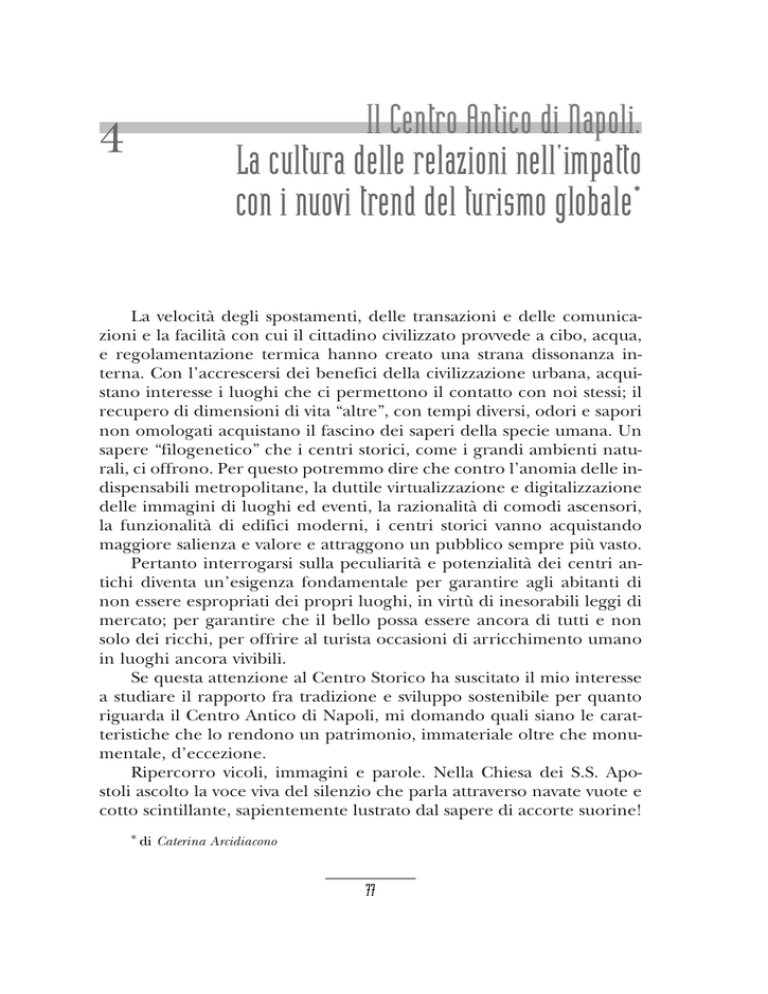 4

Il Centro Antico di Napoli. La cultura delle relazioni nell'impatto con i nuovi trend del turismo globale*

La velocità degli spostamenti, delle transazioni e delle comunicazioni e la facilità con cui il cittadino civilizzato provvede a cibo, acqua, e regolamentazione termica hanno creato una strana dissonanza interna. Con l'accrescersi dei benefici della civilizzazione urbana, acquistano interesse i luoghi che ci permettono il contatto con noi stessi; il recupero di dimensioni di vita "altre", con tempi diversi, odori e sapori non omologati acquistano il fascino dei saperi della specie umana. Un sapere "filogenetico" che i centri storici, come i grandi ambienti naturali, ci offrono. Per questo potremmo dire che contro l'anomia delle indispensabili metropolitane, la duttile virtualizzazione e digitalizzazione delle immagini di luoghi ed eventi, la razionalità di comodi ascensori, la funzionalità di edifici moderni, i centri storici vanno acquistando maggiore salienza e valore e attraggono un pubblico sempre più vasto.

Pertanto interrogarsi sulla peculiarità e potenzialità dei centri antichi diventa un'esigenza fondamentale per garantire agli abitanti di non essere espropriati dei propri luoghi, in virtù di inesorabili leggi di mercato; per garantire che il bello possa essere ancora di tutti e non solo dei ricchi, per offrire al turista occasioni di arricchimento umano in luoghi ancora vivibili.

Se questa attenzione al Centro Storico ha suscitato il mio interesse a studiare il rapporto fra tradizione e sviluppo sostenibile per quanto riguarda il Centro Antico di Napoli, mi domando quali siano le caratteristiche che lo rendono un patrimonio, immateriale oltre che monumentale, d'eccezione.

Ripercorro vicoli, immagini e parole. Nella Chiesa dei S.S. Apostoli ascolto la voce viva del silenzio che parla attraverso navate vuote e cotto scintillante, sapientemente lustrato dal sapere di accorte suorine!

* di Caterina Arcidiacono

77